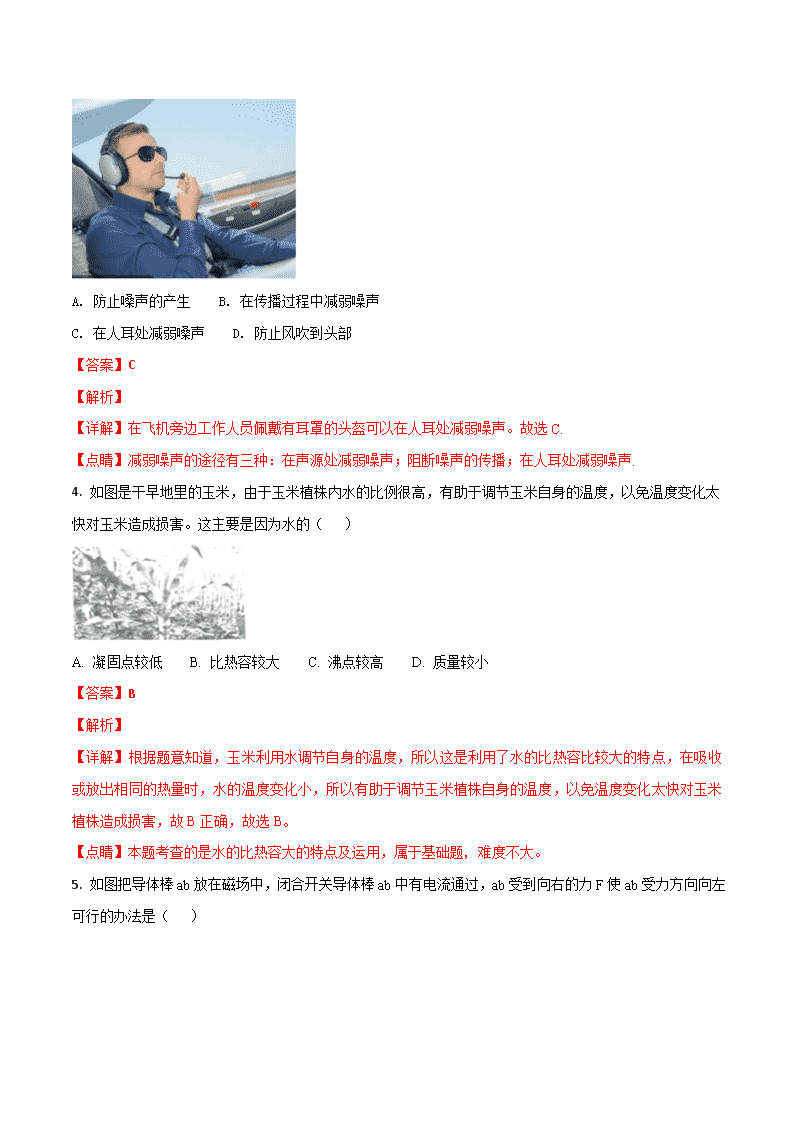 A. 防止噪声的产生　　B. 在传播过程中减弱噪声

C. 在人耳处减弱噪声　　D. 防止风吹到头部

【答案】C

【解析】

【详解】在飞机旁边工作人员佩戴有耳罩的头盔可以在人耳处减弱噪声。故选 C.

【点睛】减弱噪声的途径有三种：在声源处减弱噪声；阻断噪声的传播；在人耳处减弱噪声.

4. 如图是干旱地里的玉米，由于玉米植株内水的比例很高，有助于调节玉米自身的温度，以免温度变化太快对玉米造成损害。这主要是因为水的（　　）

A. 凝固点较低　　B. 比热容较大　　C. 沸点较高　　D. 质量较小

【答案】B

【解析】

【详解】根据题意知道，玉米利用水调节自身的温度，所以这是利用了水的比热容比较大的特点，在吸收或放出相同的热量时，水的温度变化小，所以有助于调节玉米植株自身的温度，以免温度变化太快对玉米植株造成损害，故 B 正确，故选 B。

【点睛】本题考查的是水的比热容大的特点及运用，属于基础题，难度不大。

5. 如图把导体棒 ab 放在磁场中，闭合开关导体棒 ab 中有电流通过，ab 受到向右的力 F 使 ab 受力方向向左可行的办法是（　　）